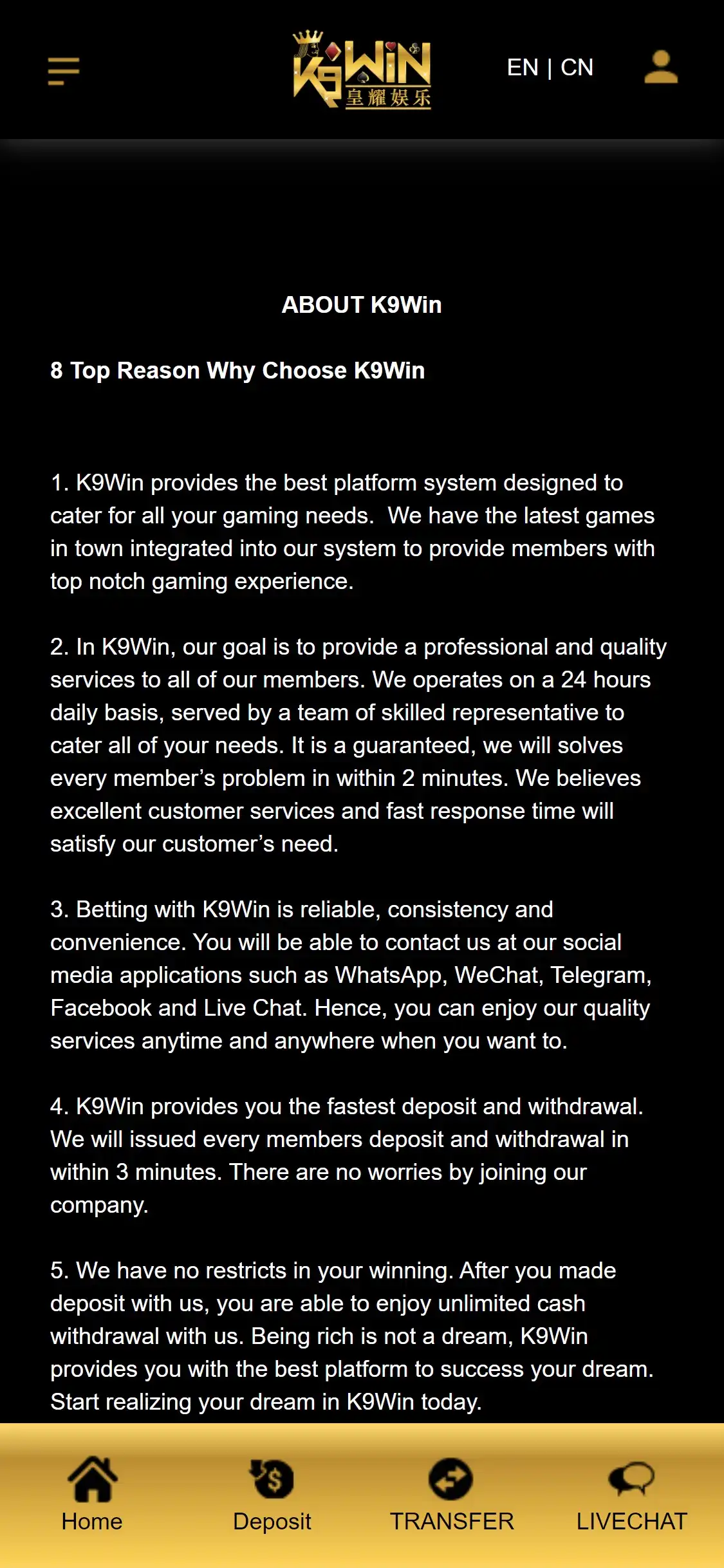 K9WIN 皇耀娱乐

EN | CN

ABOUT K9Win

8 Top Reason Why Choose K9Win

1. K9Win provides the best platform system designed to cater for all your gaming needs. We have the latest games in town integrated into our system to provide members with top notch gaming experience.

2. In K9Win, our goal is to provide a professional and quality services to all of our members. We operates on a 24 hours daily basis, served by a team of skilled representative to cater all of your needs. It is a guaranteed, we will solves every member's problem in within 2 minutes. We believes excellent customer services and fast response time will satisfy our customer's need.

3. Betting with K9Win is reliable, consistency and convenience. You will be able to contact us at our social media applications such as WhatsApp, WeChat, Telegram, Facebook and Live Chat. Hence, you can enjoy our quality services anytime and anywhere when you want to.

4. K9Win provides you the fastest deposit and withdrawal. We will issued every members deposit and withdrawal in within 3 minutes. There are no worries by joining our company.

5. We have no restricts in your winning. After you made deposit with us, you are able to enjoy unlimited cash withdrawal with us. Being rich is not a dream, K9Win provides you with the best platform to success your dream. Start realizing your dream in K9Win today.

Home Deposit TRANSFER LIVECHAT